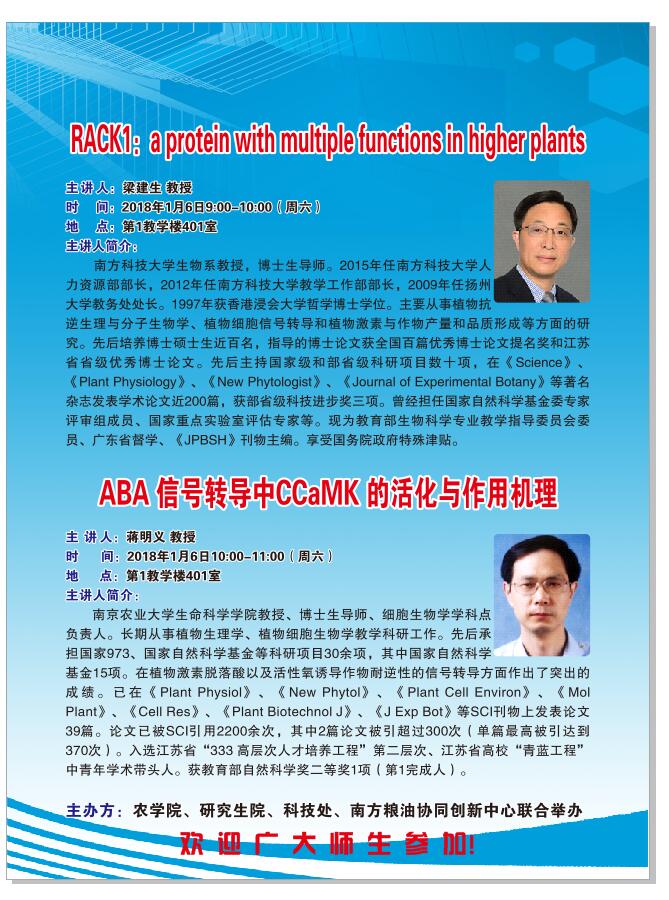 RACK1：a protein with multiple functions in higher plants

主讲人：梁建生 教授
时　间：2018年1月6日9:00–10:00（周六）
地　点：第1教学楼401室
主讲人简介：

南方科技大学生物系教授，博士生导师。2015年任南方科技大学人力资源部部长，2012年任南方科技大学教学工作部部长，2009年任扬州大学教务处处长。1997年获香港浸会大学哲学博士学位。主要从事植物抗逆生理与分子生物学、植物细胞信号转导和植物激素与作物产量和品质形成等方面的研究。先后培养博士硕士生近百名，指导的博士论文获全国百篇优秀博士论文提名奖和江苏省省级优秀博士论文。先后主持国家级和部省级科研项目数十项，在《Science》、《Plant Physiology》、《New Phytologist》、《Journal of Experimental Botany》等著名杂志发表学术论文近200篇，获部省级科技进步奖三项。曾经担任国家自然科学基金委专家评审组成员、国家重点实验室评估专家等。现为教育部生物科学专业教学指导委员会委员、广东省督学、《JPBSH》刊物主编。享受国务院政府特殊津贴。

ABA 信号转导中CCaMK 的活化与作用机理

主 讲 人：蒋明义 教授
时　间：2018年1月6日10:00–11:00（周六）
地　点：第1教学楼401室
主讲人简介：

南京农业大学生命科学学院教授、博士生导师、细胞生物学学科点负责人。长期从事植物生理学、植物细胞生物学教学科研工作。先后承担国家973、国家自然科学基金等科研项目30余项，其中国家自然科学基金15项。在植物激素脱落酸以及活性氧诱导作物耐逆性的信号转导方面作出了突出的成绩。已在《Plant Physiol》、《New Phytol》、《Plant Cell Environ》、《Mol Plant》、《Cell Res》、《Plant Biotechnol J》、《J Exp Bot》等SCI刊物上发表论文39篇。论文已被SCI引用2200余次，其中2篇论文被引超过300次（单篇最高被引达到370次）。入选江苏省“333 高层次人才培养工程”第二层次、江苏省高校“青蓝工程”中青年学术带头人。获教育部自然科学奖二等奖1项（第1完成人）。

主办方：农学院、研究生院、科技处、南方粮油协同创新中心联合举办

欢迎广大师生参加!